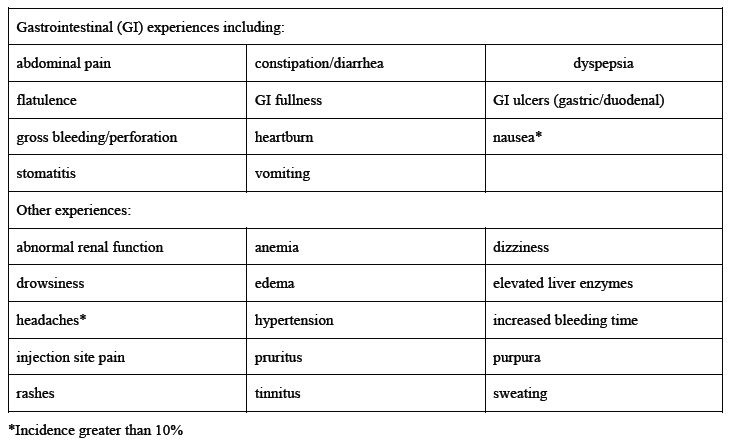 | Gastrointestinal (GI) experiences including: | | |
|---|---|---|
| abdominal pain | constipation/diarrhea | dyspepsia |
| flatulence | GI fullness | GI ulcers (gastric/duodenal) |
| gross bleeding/perforation | heartburn | nausea* |
| stomatitis | vomiting | |
| Other experiences: | | |
| abnormal renal function | anemia | dizziness |
| drowsiness | edema | elevated liver enzymes |
| headaches* | hypertension | increased bleeding time |
| injection site pain | pruritus | purpura |
| rashes | tinnitus | sweating |

*Incidence greater than 10%